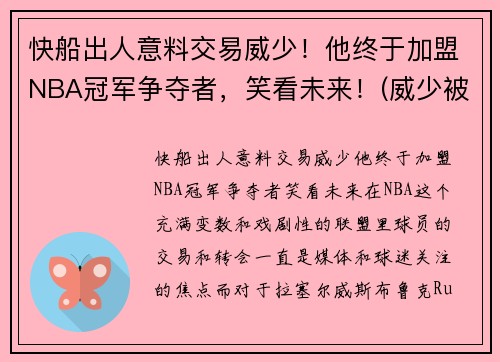 快船出人意料交易威少！他终于加盟NBA冠军争夺者，笑看未来！(威少被

快船出人意料交易威少他终于加盟NBA冠军争夺者笑看未来在NBA这个充满变数和戏剧性的联盟里球员的交易和转会一直是媒体和球迷关注的焦点而对于拉塞尔威斯布鲁克Ru